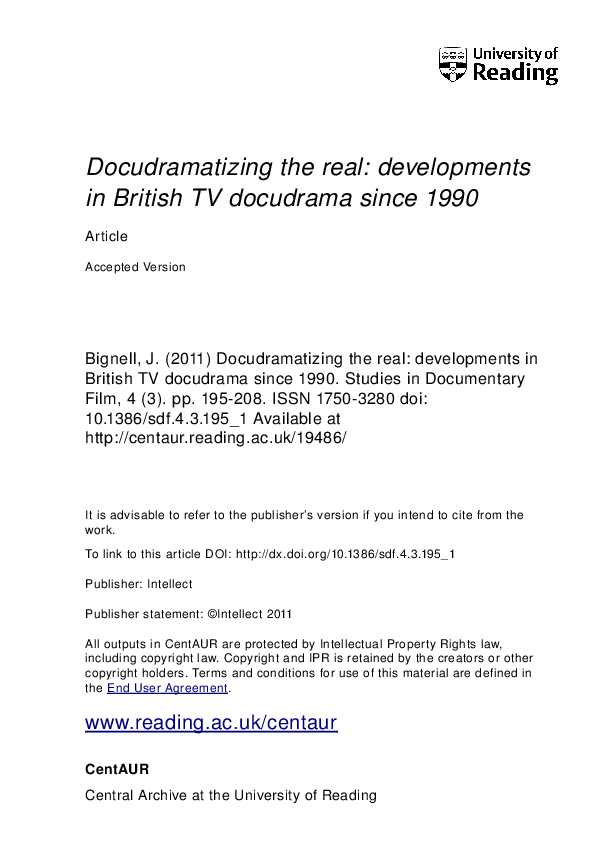 University of Reading

Docudramatizing the real: developments in British TV docudrama since 1990

Article

Accepted Version

Bignell, J. (2011) Docudramatizing the real: developments in British TV docudrama since 1990. Studies in Documentary Film, 4 (3). pp. 195-208. ISSN 1750-3280 doi: 10.1386/sdf.4.3.195_1 Available at http://centaur.reading.ac.uk/19486/

It is advisable to refer to the publisher's version if you intend to cite from the work.

To link to this article DOI: http://dx.doi.org/10.1386/sdf.4.3.195_1

Publisher: Intellect

Publisher statement: ©Intellect 2011

All outputs in CentAUR are protected by Intellectual Property Rights law, including copyright law. Copyright and IPR is retained by the creators or other copyright holders. Terms and conditions for use of this material are defined in the End User Agreement.

www.reading.ac.uk/centaur

CentAUR

Central Archive at the University of Reading